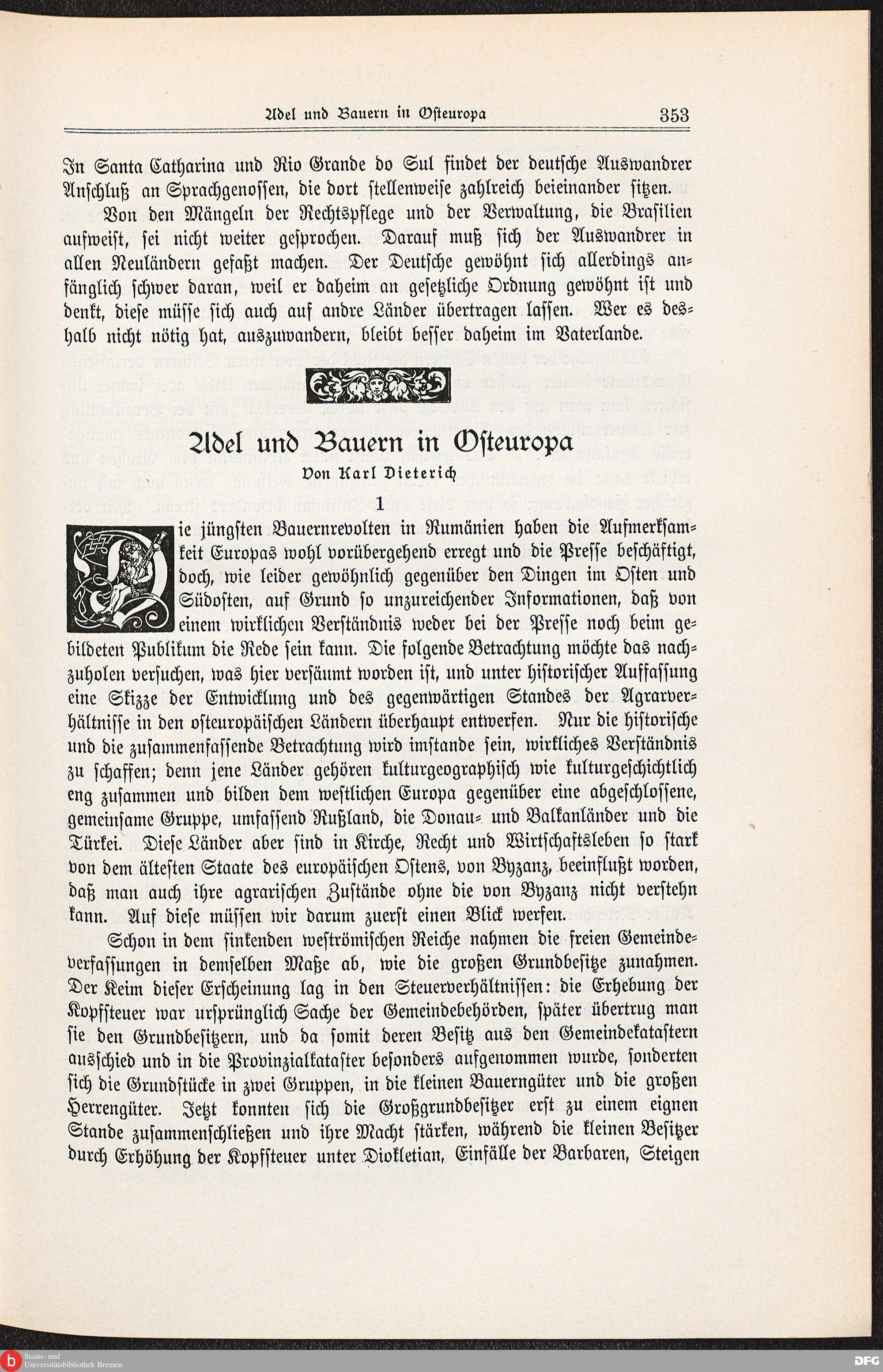 Adel und Bauern in Osteuropa 353

In Santa Catharina und Rio Grande do Sul findet der deutsche Auswandrer Anschluß an Sprachgenossen, die dort stellenweise zahlreich beieinander sitzen.

Von den Mängeln der Rechtspflege und der Verwaltung, die Brasilien aufweist, sei nicht weiter gesprochen. Darauf muß sich der Auswandrer in allen Neuländern gefaßt machen. Der Deutsche gewöhnt sich allerdings anfänglich schwer daran, weil er daheim an gesetzliche Ordnung gewöhnt ist und denkt, diese müsse sich auch auf andre Länder übertragen lassen. Wer es deshalb nicht nötig hat, auszuwandern, bleibt besser daheim im Vaterlande.

Adel und Bauern in Osteuropa

Von Karl Dieterich

1

Die jüngsten Bauernrevolten in Rumänien haben die Aufmerksamkeit Europas wohl vorübergehend erregt und die Presse beschäftigt, doch, wie leider gewöhnlich gegenüber den Dingen im Osten und Südosten, auf Grund so unzureichender Informationen, daß von einem wirklichen Verständnis weder bei der Presse noch beim gebildeten Publikum die Rede sein kann. Die folgende Betrachtung möchte das nachzuholen versuchen, was hier versäumt worden ist, und unter historischer Auffassung eine Skizze der Entwicklung und des gegenwärtigen Standes der Agrarverhältnisse in den osteuropäischen Ländern überhaupt entwerfen. Nur die historische und die zusammenfassende Betrachtung wird imstande sein, wirkliches Verständnis zu schaffen; denn jene Länder gehören kulturgeographisch wie kulturgeschichtlich eng zusammen und bilden dem westlichen Europa gegenüber eine abgeschlossene, gemeinsame Gruppe, umfassend Rußland, die Donau- und Balkanländer und die Türkei. Diese Länder aber sind in Kirche, Recht und Wirtschaftsleben so stark von dem ältesten Staate des europäischen Ostens, von Byzanz, beeinflußt worden, daß man auch ihre agrarischen Zustände ohne die von Byzanz nicht verstehn kann. Auf diese müssen wir darum zuerst einen Blick werfen.

Schon in dem sinkenden weströmischen Reiche nahmen die freien Gemeindeverfassungen in demselben Maße ab, wie die großen Grundbesitze zunahmen. Der Keim dieser Erscheinung lag in den Steuerverhältnissen: die Erhebung der Kopfsteuer war ursprünglich Sache der Gemeindebehörden, später übertrug man sie den Grundbesitzern, und da somit deren Besitz aus den Gemeindekatastern ausschied und in die Provinzialkataster besonders aufgenommen wurde, sonderten sich die Grundstücke in zwei Gruppen, in die kleinen Bauerngüter und die großen Herrengüter. Jetzt konnten sich die Großgrundbesitzer erst zu einem eignen Stande zusammenschließen und ihre Macht stärken, während die kleinen Besitzer durch Erhöhung der Kopfsteuer unter Diokletian, Einfälle der Barbaren, Steigen

Staats- und Universitätsbibliothek Bremen

DFG